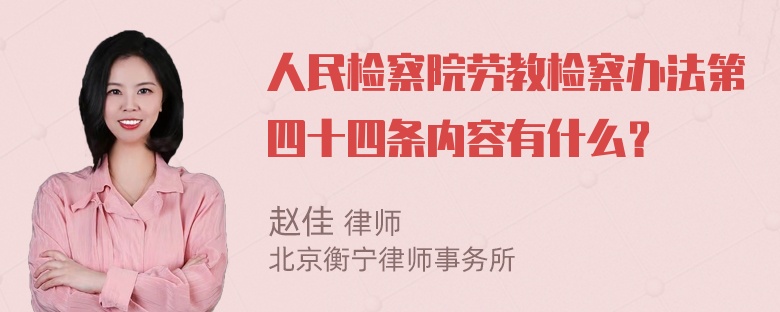 人民检察院劳教检察办法第四十四条内容有什么？

赵佳 律师
北京衡宁律师事务所